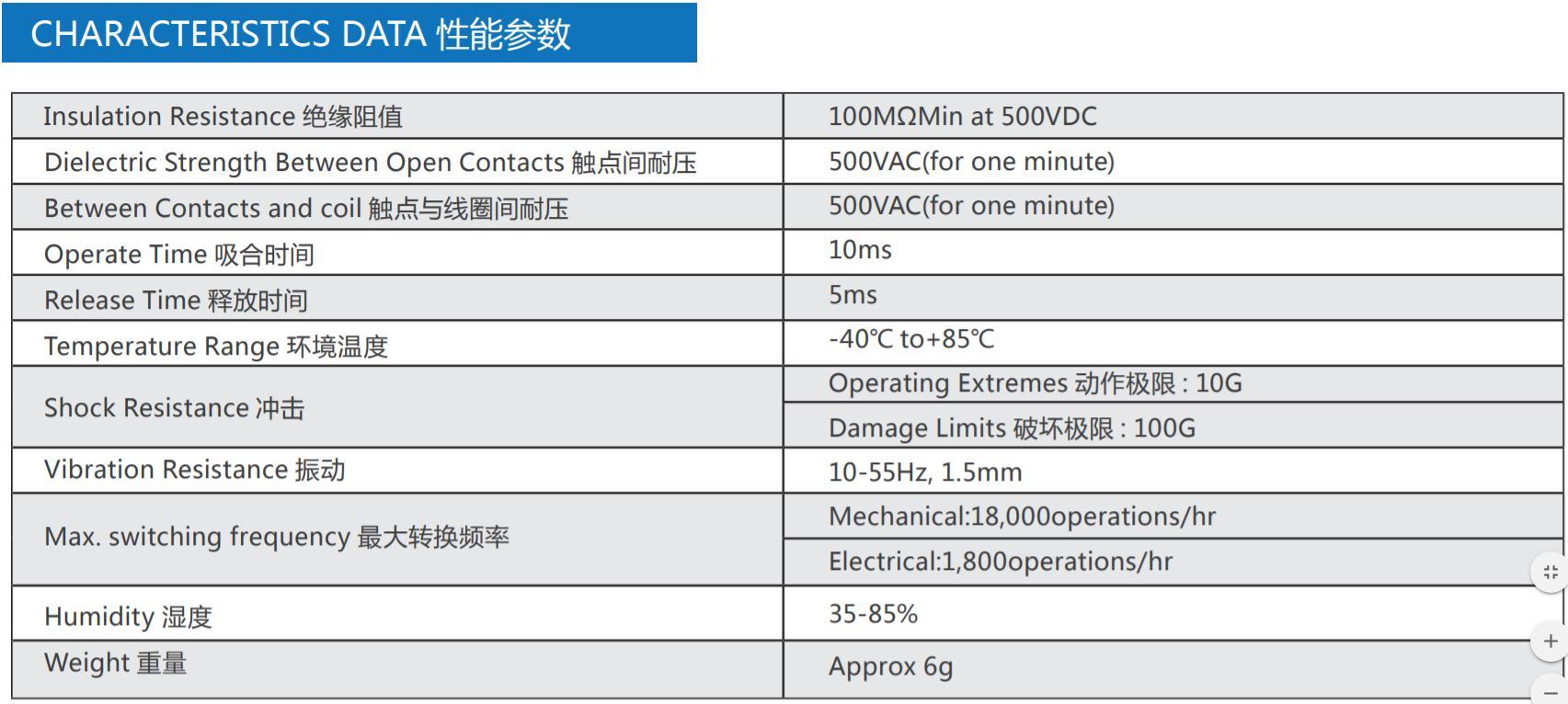 CHARACTERISTICS DATA 性能参数

| | |
|---|---|
| Insulation Resistance 绝缘阻值 | 100MΩMin at 500VDC |
| Dielectric Strength Between Open Contacts 触点间耐压 | 500VAC(for one minute) |
| Between Contacts and coil 触点与线圈间耐压 | 500VAC(for one minute) |
| Operate Time 吸合时间 | 10ms |
| Release Time 释放时间 | 5ms |
| Temperature Range 环境温度 | -40℃ to+85℃ |
| Shock Resistance 冲击 | Operating Extremes 动作极限 : 10G |
| | Damage Limits 破坏极限 : 100G |
| Vibration Resistance 振动 | 10-55Hz, 1.5mm |
| Max. switching frequency 最大转换频率 | Mechanical:18,000operations/hr |
| | Electrical:1,800operations/hr |
| Humidity 湿度 | 35-85% |
| Weight 重量 | Approx 6g |

+
−